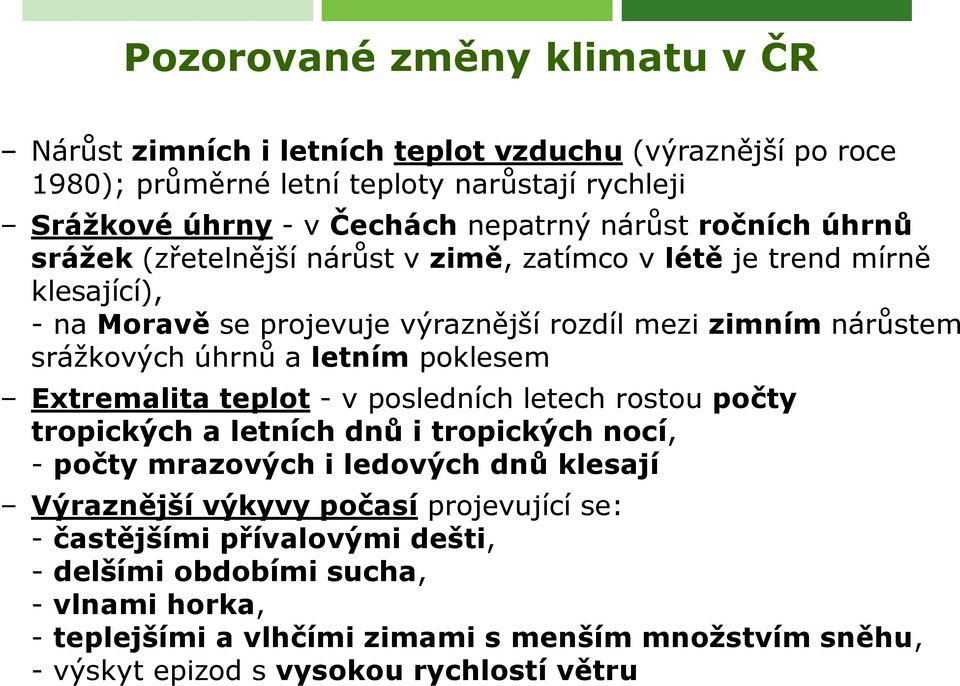 Pozorované změny klimatu v ČR

– Nárůst zimních i letních teplot vzduchu (výraznější po roce 1980); průměrné letní teploty narůstají rychleji

– Srážkové úhrny - v Čechách nepatrný nárůst ročních úhrnů srážek (zřetelnější nárůst v zimě, zatímco v létě je trend mírně klesající),
- na Moravě se projevuje výraznější rozdíl mezi zimním nárůstem srážkových úhrnů a letním poklesem

– Extremalita teplot - v posledních letech rostou počty tropických a letních dnů i tropických nocí,
- počty mrazových i ledových dnů klesají

– Výraznější výkyvy počasí projevující se:
- častějšími přívalovými dešti,
- delšími obdobími sucha,
- vlnami horka,
- teplejšími a vlhčími zimami s menším množstvím sněhu,
- výskyt epizod s vysokou rychlostí větru